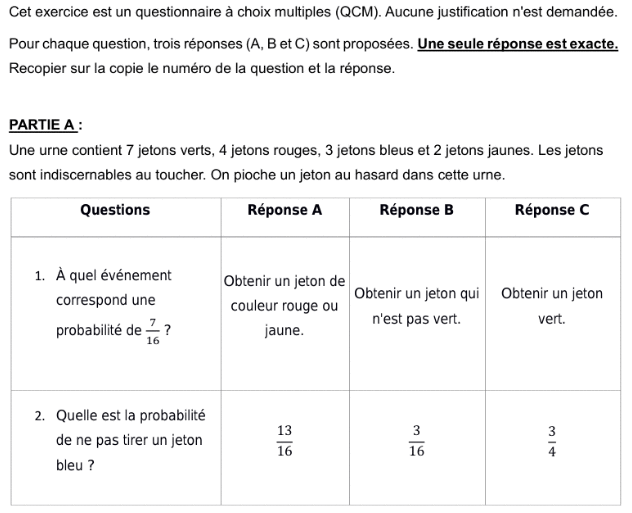 Cet exercice est un questionnaire à choix multiples (QCM). Aucune justification n'est demandée.

Pour chaque question, trois réponses (A, B et C) sont proposées. Une seule réponse est exacte.
Recopier sur la copie le numéro de la question et la réponse.

PARTIE A :
Une urne contient 7 jetons verts, 4 jetons rouges, 3 jetons bleus et 2 jetons jaunes. Les jetons sont indiscernables au toucher. On pioche un jeton au hasard dans cette urne.

| Questions | Réponse A | Réponse B | Réponse C |
|---|---|---|---|
| 1. À quel événement correspond une probabilité de $\frac{7}{16}$ ? | Obtenir un jeton de couleur rouge ou jaune. | Obtenir un jeton qui n'est pas vert. | Obtenir un jeton vert. |
| 2. Quelle est la probabilité de ne pas tirer un jeton bleu ? | $\frac{13}{16}$ | $\frac{3}{16}$ | $\frac{3}{4}$ |